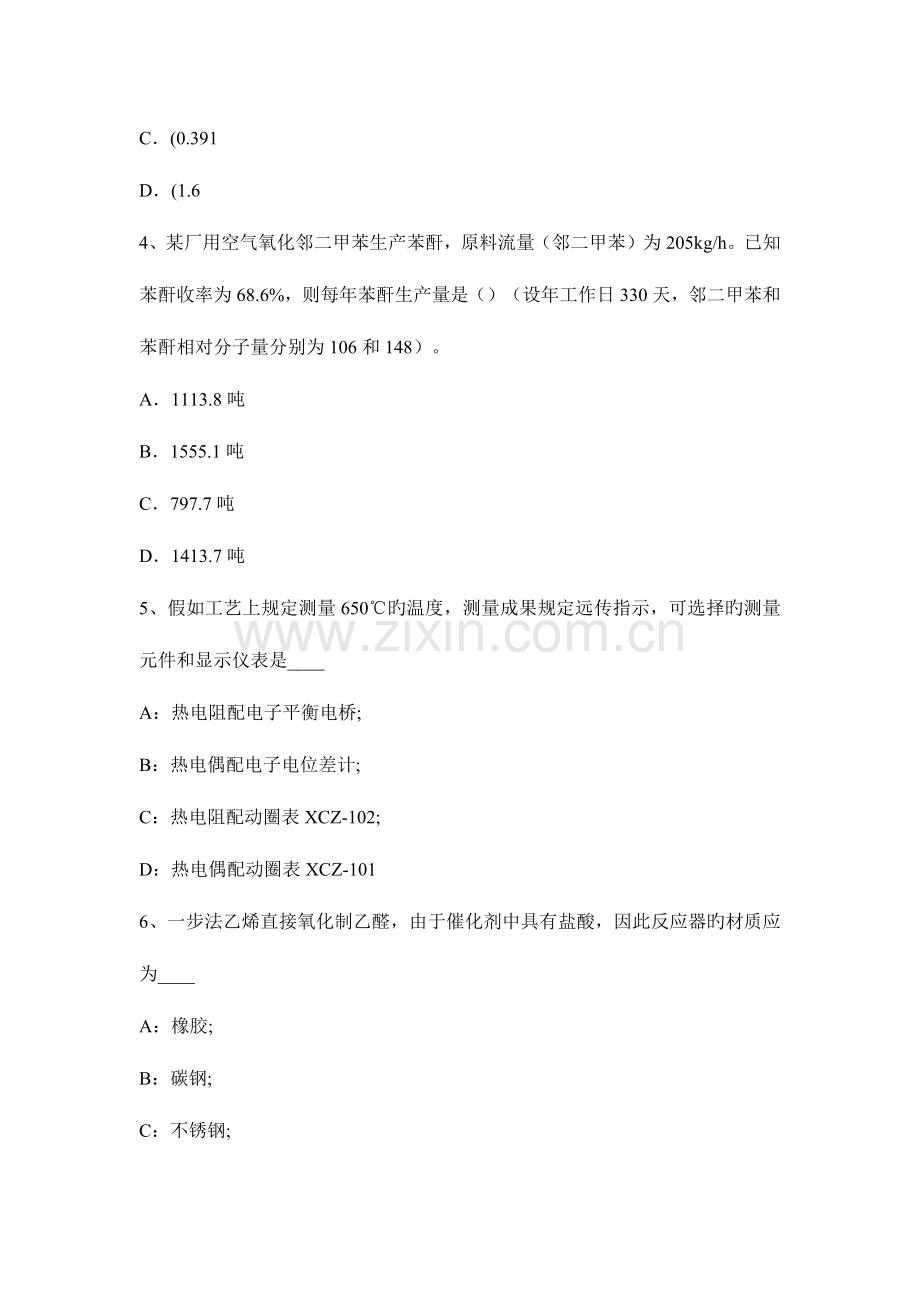 C．(0.391

D．(1.6

4、某厂用空气氧化邻二甲苯生产苯酐，原料流量（邻二甲苯）为 205kg/h。已知苯酐收率为 68.6%，则每年苯酐生产量是（）（设年工作日 330 天，邻二甲苯和苯酐相对分子量分别为 106 和 148）。

A．1113.8 吨

B．1555.1 吨

C．797.7 吨

D．1413.7 吨

5、假如工艺上规定测量 650℃旳温度，测量成果规定远传指示，可选择旳测量元件和显示仪表是____

A：热电阻配电子平衡电桥;

B：热电偶配电子电位差计;

C：热电阻配动圈表 XCZ-102;

D：热电偶配动圈表 XCZ-101

6、一步法乙烯直接氧化制乙醛，由于催化剂中具有盐酸，因此反应器旳材质应为____

A：橡胶;

B：碳钢;

C：不锈钢;

www.zixin.com.cn